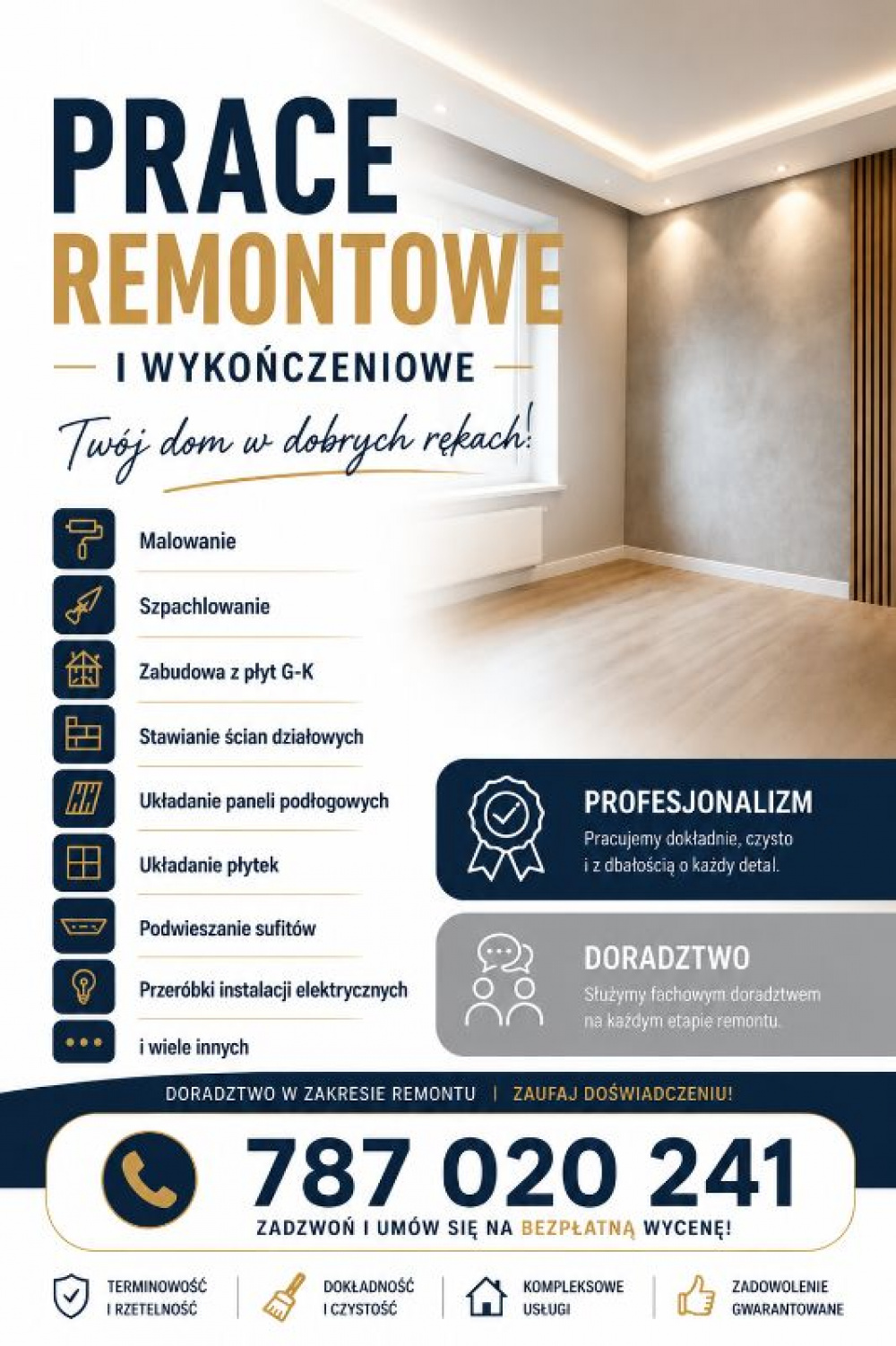 PRACE
REMONTOWE
I WYKOŃCZENIOWE

Twój dom w dobrych rękach!

Malowanie
Szpachlowanie
Zabudowa z płyt G-K
Stawianie ścian działowych
Układanie paneli podłogowych
Układanie płytek
Podwieszanie sufitów
Przeróbki instalacji elektrycznych
i wiele innych

PROFESJONALIZM
Pracujemy dokładnie, czysto i z dbałością o każdy detal.

DORADZTWO
Służymy fachowym doradztwem na każdym etapie remontu.

DORADZTWO W ZAKRESIE REMONTU | ZAUFAJ DOŚWIADCZENIU!

787 020 241
ZADZWOŃ I UMÓW SIĘ NA BEZPŁATNĄ WYCENĘ!

TERMINOWOŚĆ I RZETELNOŚĆ
DOKŁADNOŚĆ I CZYSTOŚĆ
KOMPLEKSOWE USŁUGI
ZADOWOLENIE GWARANTOWANE